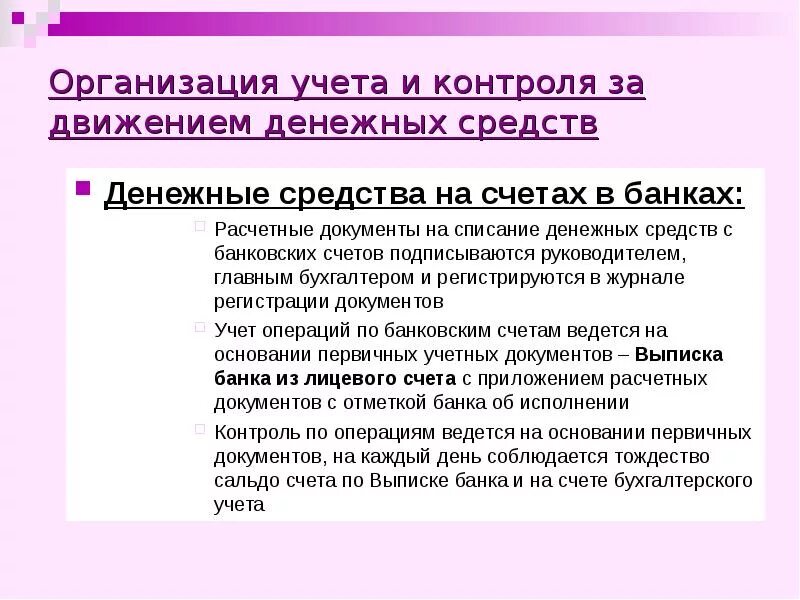 Организация учета и контроля за движением денежных средств

Денежные средства на счетах в банках:

Расчетные документы на списание денежных средств с банковских счетов подписываются руководителем, главным бухгалтером и регистрируются в журнале регистрации документов

Учет операций по банковским счетам ведется на основании первичных учетных документов – Выписка банка из лицевого счета с приложением расчетных документов с отметкой банка об исполнении

Контроль по операциям ведется на основании первичных документов, на каждый день соблюдается тождество сальдо счета по Выписке банка и на счете бухгалтерского учета